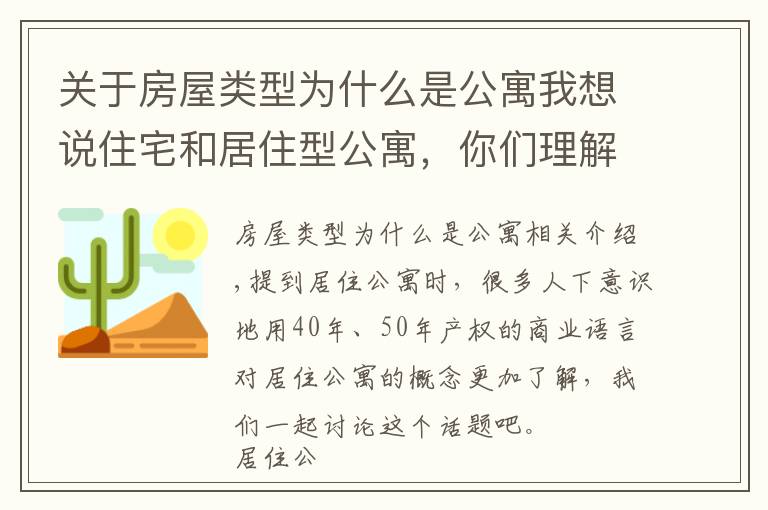 关于房屋类型为什么是公寓我想说住宅和居住型公寓，你们理解

房屋类型为什么是公寓相关介绍，提到居住公寓时，很多人下意识地用40年、50年产权的商业语言对居住公寓的概念更加了解，我们一起讨论这个话题吧。
居住公